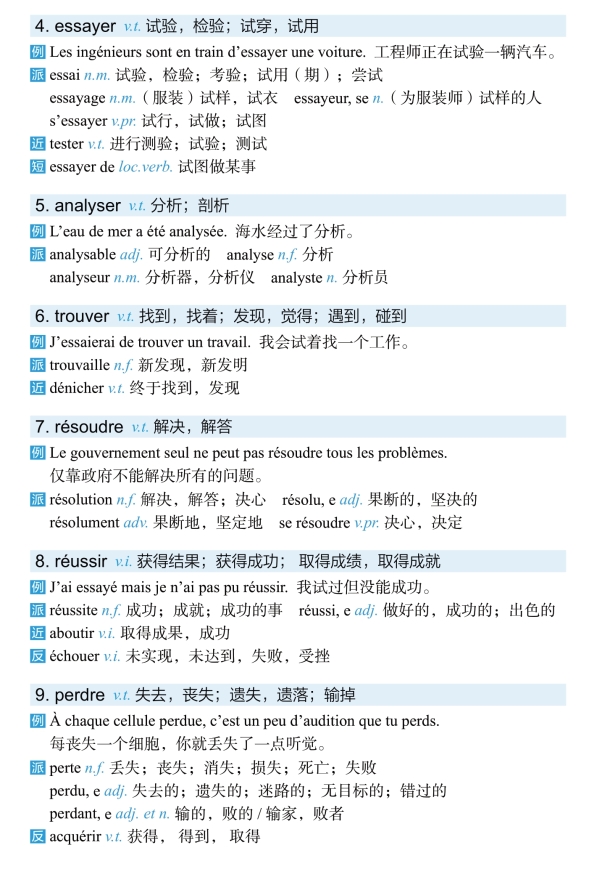 4. essayer v.t. 试验，检验；试穿，试用

例 Les ingénieurs sont en train d'essayer une voiture. 工程师正在试验一辆汽车。
派 essai n.m. 试验，检验；考验；试用（期）；尝试
essayage n.m.（服装）试样，试衣　essayeur, se n.（为服装师）试样的人
s'essayer v.pr. 试行，试做；试图
近 tester v.t. 进行测验；试验；测试
短 essayer de loc.verb. 试图做某事

5. analyser v.t. 分析；剖析

例 L'eau de mer a été analysée. 海水经过了分析。
派 analysable adj. 可分析的　analyse n.f. 分析
analyseur n.m. 分析器，分析仪　analyste n. 分析员

6. trouver v.t. 找到，找着；发现，觉得；遇到，碰到

例 J'essaierai de trouver un travail. 我会试着找一个工作。
派 trouvaille n.f. 新发现，新发明
近 dénicher v.t. 终于找到，发现

7. résoudre v.t. 解决，解答

例 Le gouvernement seul ne peut pas résoudre tous les problèmes.
仅靠政府不能解决所有的问题。
派 résolution n.f. 解决，解答；决心　résolu, e adj. 果断的，坚决的
résolument adv. 果断地，坚定地　se résoudre v.pr. 决心，决定

8. réussir v.i. 获得结果；获得成功；取得成绩，取得成就

例 J'ai essayé mais je n'ai pas pu réussir. 我试过但没能成功。
派 réussite n.f. 成功；成就；成功的事　réussi, e adj. 做好的，成功的；出色的
近 aboutir v.i. 取得成果，成功
反 échouer v.i. 未实现，未达到，失败，受挫

9. perdre v.t. 失去，丧失；遗失，遗落；输掉

例 À chaque cellule perdue, c'est un peu d'audition que tu perds.
每丧失一个细胞，你就丢失了一点听觉。
派 perte n.f. 丢失；丧失；消失；损失；死亡；失败
perdu, e adj. 失去的；遗失的；迷路的；无目标的；错过的
perdant, e adj. et n. 输的，败的 / 输家，败者
反 acquérir v.t. 获得，得到，取得